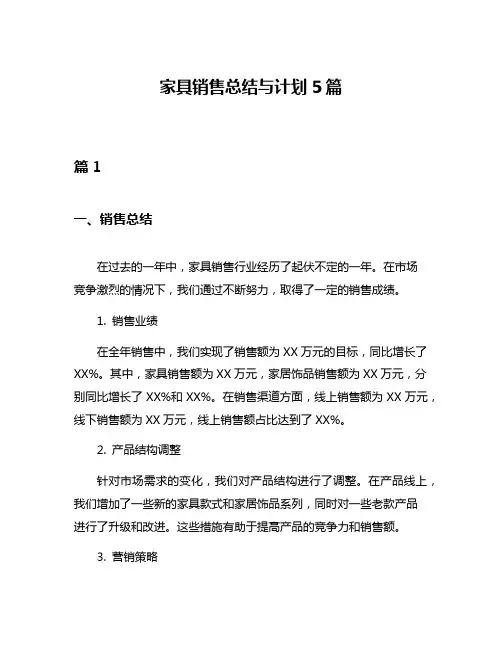 家具销售总结与计划 5 篇

篇 1

一、销售总结

在过去的一年中，家具销售行业经历了起伏不定的一年。在市场竞争激烈的情况下，我们通过不断努力，取得了一定的销售成绩。

1. 销售业绩

在全年销售中，我们实现了销售额为 XX 万元的目标，同比增长了 XX%。其中，家具销售额为 XX 万元，家居饰品销售额为 XX 万元，分别同比增长了 XX%和 XX%。在销售渠道方面，线上销售额为 XX 万元，线下销售额为 XX 万元，线上销售额占比达到了 XX%。

2. 产品结构调整

针对市场需求的变化，我们对产品结构进行了调整。在产品线上，我们增加了一些新的家具款式和家居饰品系列，同时对一些老款产品进行了升级和改进。这些措施有助于提高产品的竞争力和销售额。

3. 营销策略